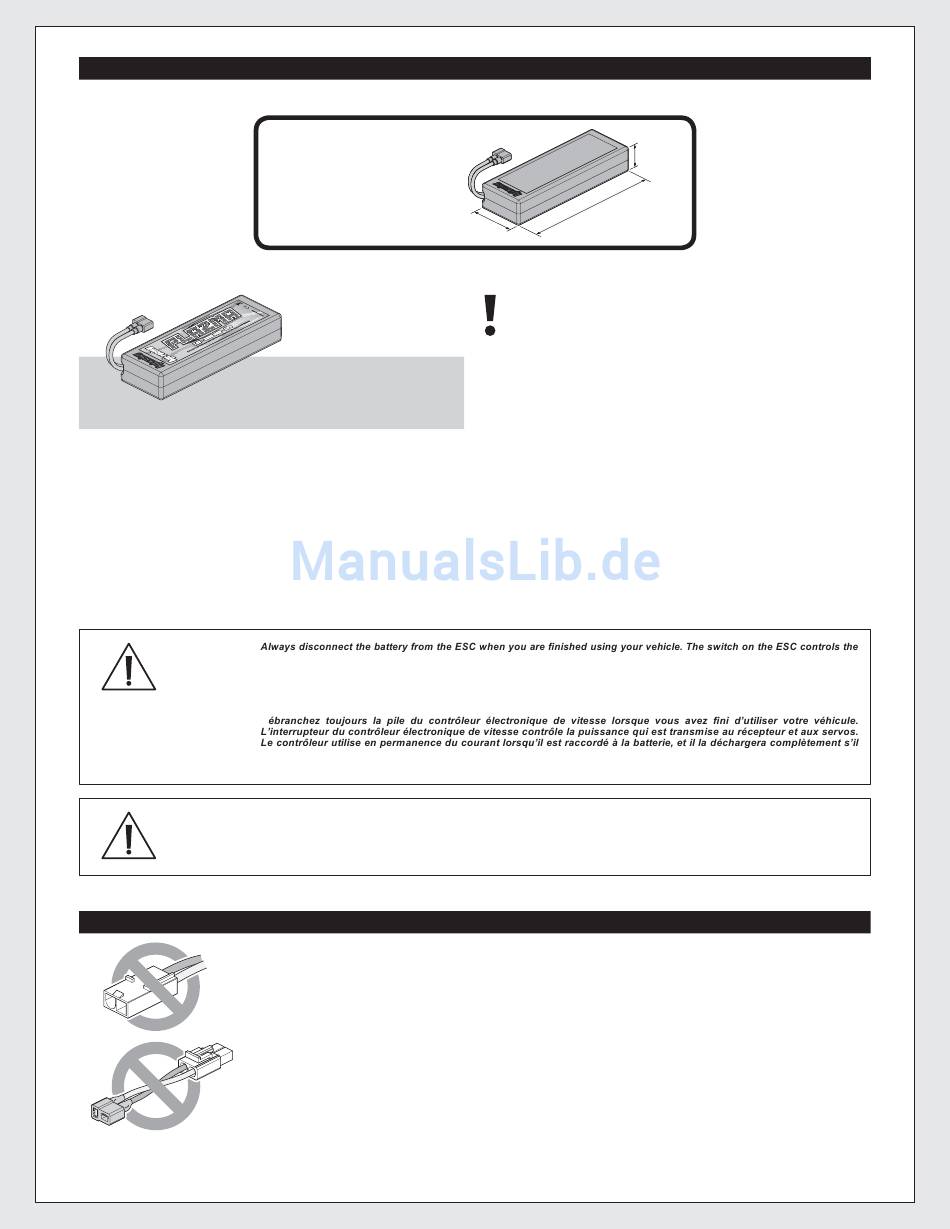 ManualsLib.de

Always disconnect the battery from the ESC when you are finished using your vehicle. The switch on the ESC controls the

ébranchez toujours la pile du contrôleur électronique de vitesse lorsque vous avez fini d'utiliser votre véhicule. L'interrupteur du contrôleur électronique de vitesse contrôle la puissance qui est transmise au récepteur et aux servos. Le contrôleur utilise en permanence du courant lorsqu'il est raccordé à la batterie, et il la déchargera complètement s'il